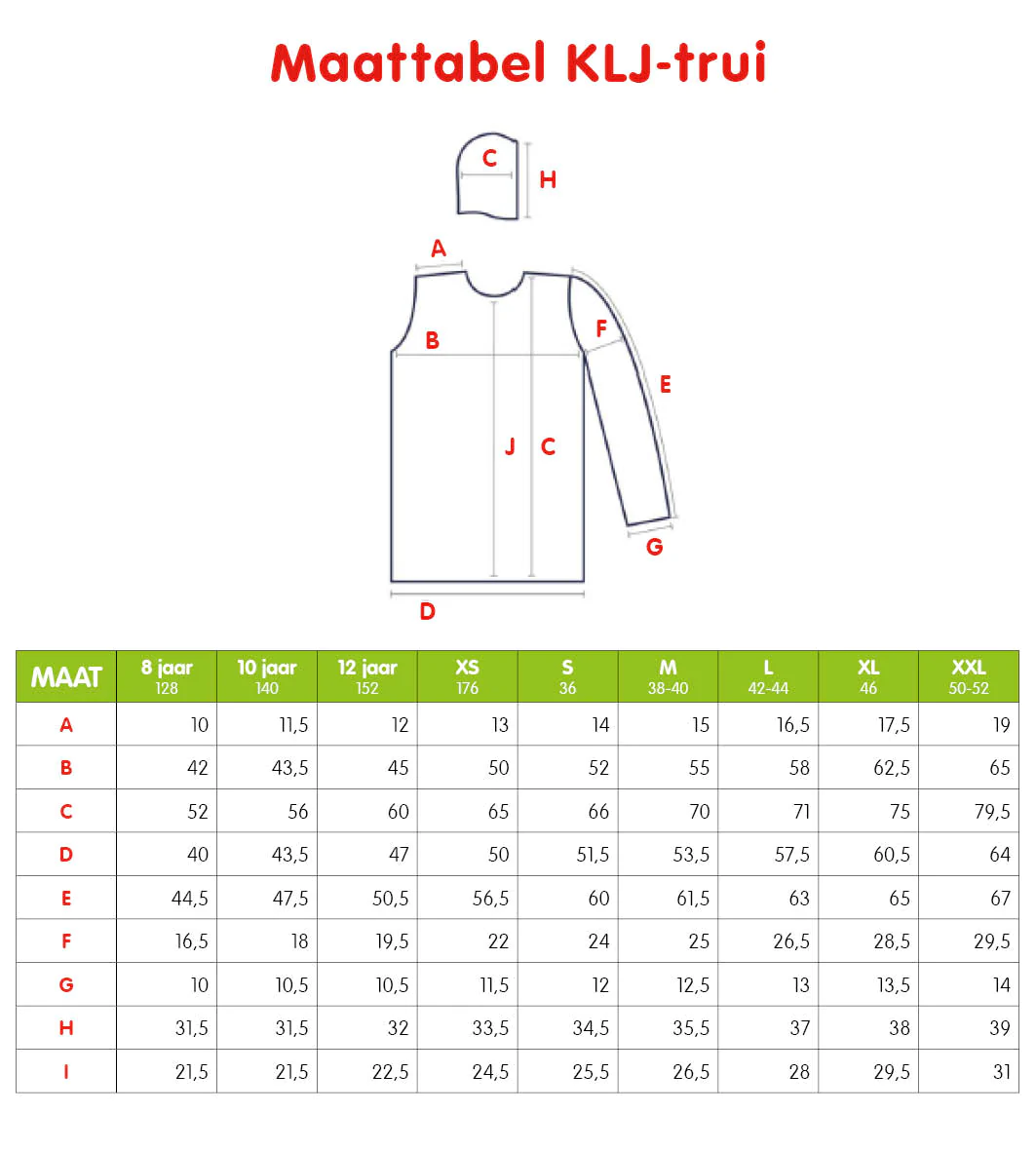 Maattabel KLJ-trui

C
H
A
B
F
E
J
C
G
D

| MAAT | 8 jaar 128 | 10 jaar 140 | 12 jaar 152 | XS 176 | S 36 | M 38-40 | L 42-44 | XL 46 | XXL 50-52 |
|---|---|---|---|---|---|---|---|---|---|
| A | 10 | 11,5 | 12 | 13 | 14 | 15 | 16,5 | 17,5 | 19 |
| B | 42 | 43,5 | 45 | 50 | 52 | 55 | 58 | 62,5 | 65 |
| C | 52 | 56 | 60 | 65 | 66 | 70 | 71 | 75 | 79,5 |
| D | 40 | 43,5 | 47 | 50 | 51,5 | 53,5 | 57,5 | 60,5 | 64 |
| E | 44,5 | 47,5 | 50,5 | 56,5 | 60 | 61,5 | 63 | 65 | 67 |
| F | 16,5 | 18 | 19,5 | 22 | 24 | 25 | 26,5 | 28,5 | 29,5 |
| G | 10 | 10,5 | 10,5 | 11,5 | 12 | 12,5 | 13 | 13,5 | 14 |
| H | 31,5 | 31,5 | 32 | 33,5 | 34,5 | 35,5 | 37 | 38 | 39 |
| I | 21,5 | 21,5 | 22,5 | 24,5 | 25,5 | 26,5 | 28 | 29,5 | 31 |